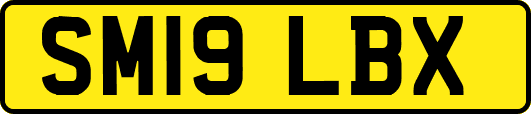 SM19 LBX